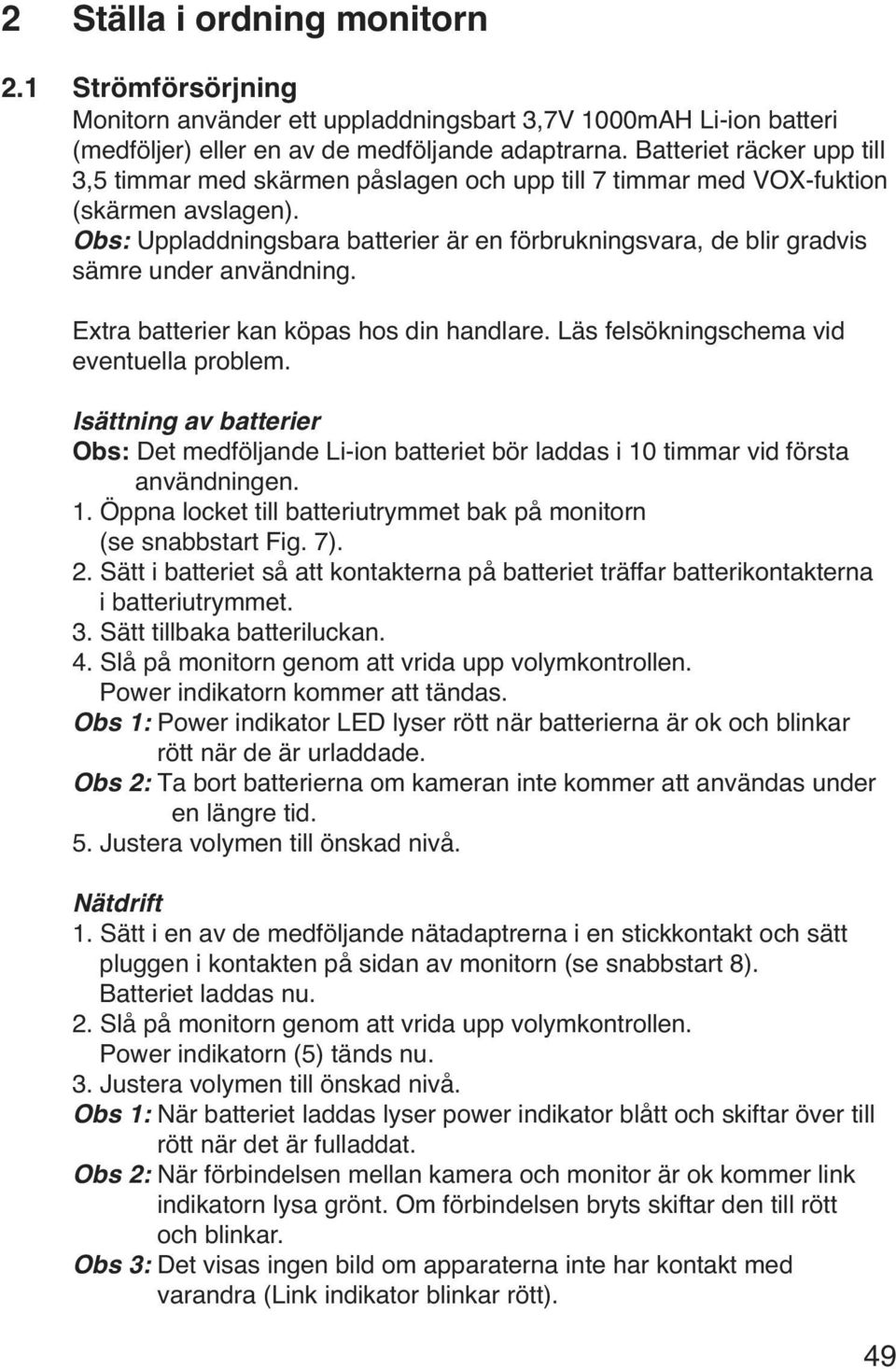 2 Ställa i ordning monitorn

2.1 Strömförsörjning
Monitorn använder ett uppladdningsbart 3,7V 1000mAH Li-ion batteri (medföljer) eller en av de medföljande adaptrarna. Batteriet räcker upp till 3,5 timmar med skärmen påslagen och upp till 7 timmar med VOX-fuktion (skärmen avslagen).
Obs: Uppladdningsbara batterier är en förbrukningsvara, de blir gradvis sämre under användning.

Extra batterier kan köpas hos din handlare. Läs felsökningschema vid eventuella problem.

Isättning av batterier
Obs: Det medföljande Li-ion batteriet bör laddas i 10 timmar vid första användningen.
1. Öppna locket till batteriutrymmet bak på monitorn (se snabbstart Fig. 7).
2. Sätt i batteriet så att kontakterna på batteriet träffar batterikontakterna i batteriutrymmet.
3. Sätt tillbaka batteriluckan.
4. Slå på monitorn genom att vrida upp volymkontrollen. Power indikatorn kommer att tändas.
Obs 1: Power indikator LED lyser rött när batterierna är ok och blinkar rött när de är urladdade.
Obs 2: Ta bort batterierna om kameran inte kommer att användas under en längre tid.
5. Justera volymen till önskad nivå.

Nätdrift
1. Sätt i en av de medföljande nätadaptrerna i en stickkontakt och sätt pluggen i kontakten på sidan av monitorn (se snabbstart 8). Batteriet laddas nu.
2. Slå på monitorn genom att vrida upp volymkontrollen. Power indikatorn (5) tänds nu.
3. Justera volymen till önskad nivå.
Obs 1: När batteriet laddas lyser power indikator blått och skiftar över till rött när det är fulladdat.
Obs 2: När förbindelsen mellan kamera och monitor är ok kommer link indikatorn lysa grönt. Om förbindelsen bryts skiftar den till rött och blinkar.
Obs 3: Det visas ingen bild om apparaterna inte har kontakt med varandra (Link indikator blinkar rött).

49